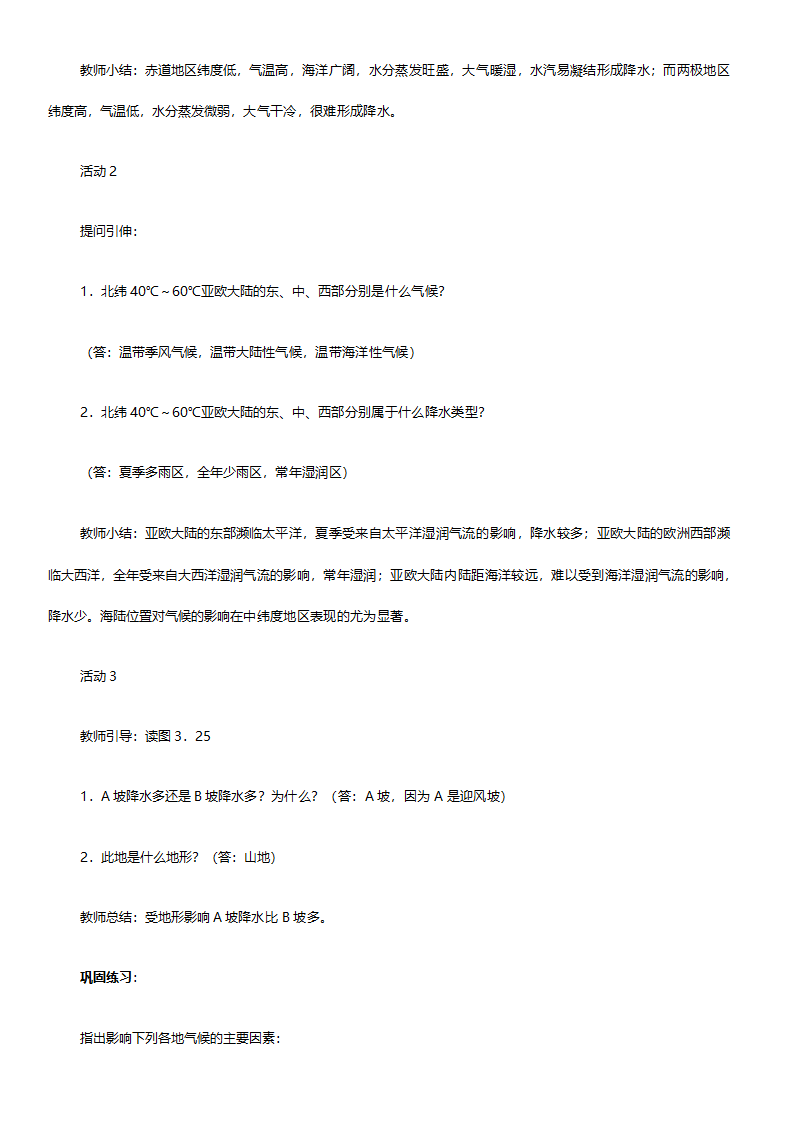 教师小结：赤道地区纬度低，气温高，海洋广阔，水分蒸发旺盛，大气暖湿，水汽易凝结形成降水；而两极地区纬度高，气温低，水分蒸发微弱，大气干冷，很难形成降水。

活动 2

提问引伸：

1．北纬 40℃～60℃亚欧大陆的东、中、西部分别是什么气候？

（答：温带季风气候，温带大陆性气候，温带海洋性气候）

2．北纬 40℃～60℃亚欧大陆的东、中、西部分别属于什么降水类型？

（答：夏季多雨区，全年少雨区，常年湿润区）

教师小结：亚欧大陆的东部濒临太平洋，夏季受来自太平洋湿润气流的影响，降水较多；亚欧大陆的欧洲西部濒临大西洋，全年受来自大西洋湿润气流的影响，常年湿润；亚欧大陆内陆距海洋较远，难以受到海洋湿润气流的影响，降水少。海陆位置对气候的影响在中纬度地区表现的尤为显著。

活动 3

教师引导：读图 3．25

1．A 坡降水多还是 B 坡降水多？为什么？（答：A 坡，因为 A 是迎风坡）

2．此地是什么地形？（答：山地）

教师总结：受地形影响 A 坡降水比 B 坡多。

巩固练习：

指出影响下列各地气候的主要因素：